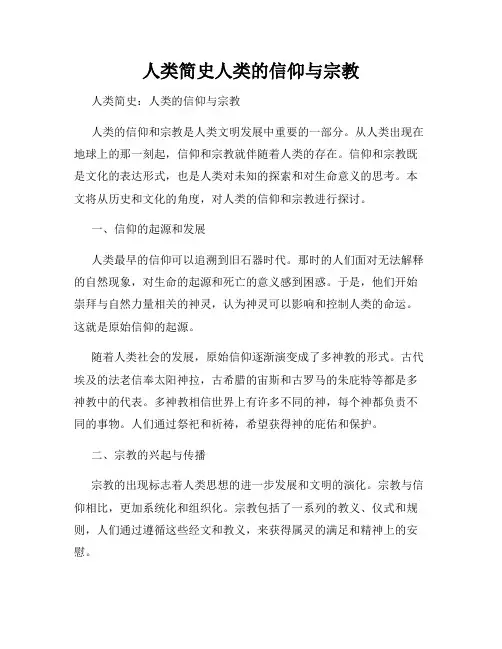 人类简史人类的信仰与宗教

人类简史：人类的信仰与宗教

人类的信仰和宗教是人类文明发展中重要的一部分。从人类出现在地球上的那一刻起，信仰和宗教就伴随着人类的存在。信仰和宗教既是文化的表达形式，也是人类对未知的探索和对生命意义的思考。本文将从历史和文化的角度，对人类的信仰和宗教进行探讨。

一、信仰的起源和发展

人类最早的信仰可以追溯到旧石器时代。那时的人们面对无法解释的自然现象，对生命的起源和死亡的意义感到困惑。于是，他们开始崇拜与自然力量相关的神灵，认为神灵可以影响和控制人类的命运。这就是原始信仰的起源。

随着人类社会的发展，原始信仰逐渐演变成了多神教的形式。古代埃及的法老信奉太阳神拉，古希腊的宙斯和古罗马的朱庇特等都是多神教中的代表。多神教相信世界上有许多不同的神，每个神都负责不同的事物。人们通过祭祀和祈祷，希望获得神的庇佑和保护。

二、宗教的兴起与传播

宗教的出现标志着人类思想的进一步发展和文明的演化。宗教与信仰相比，更加系统化和组织化。宗教包括了一系列的教义、仪式和规则，人们通过遵循这些经文和教义，来获得属灵的满足和精神上的安慰。